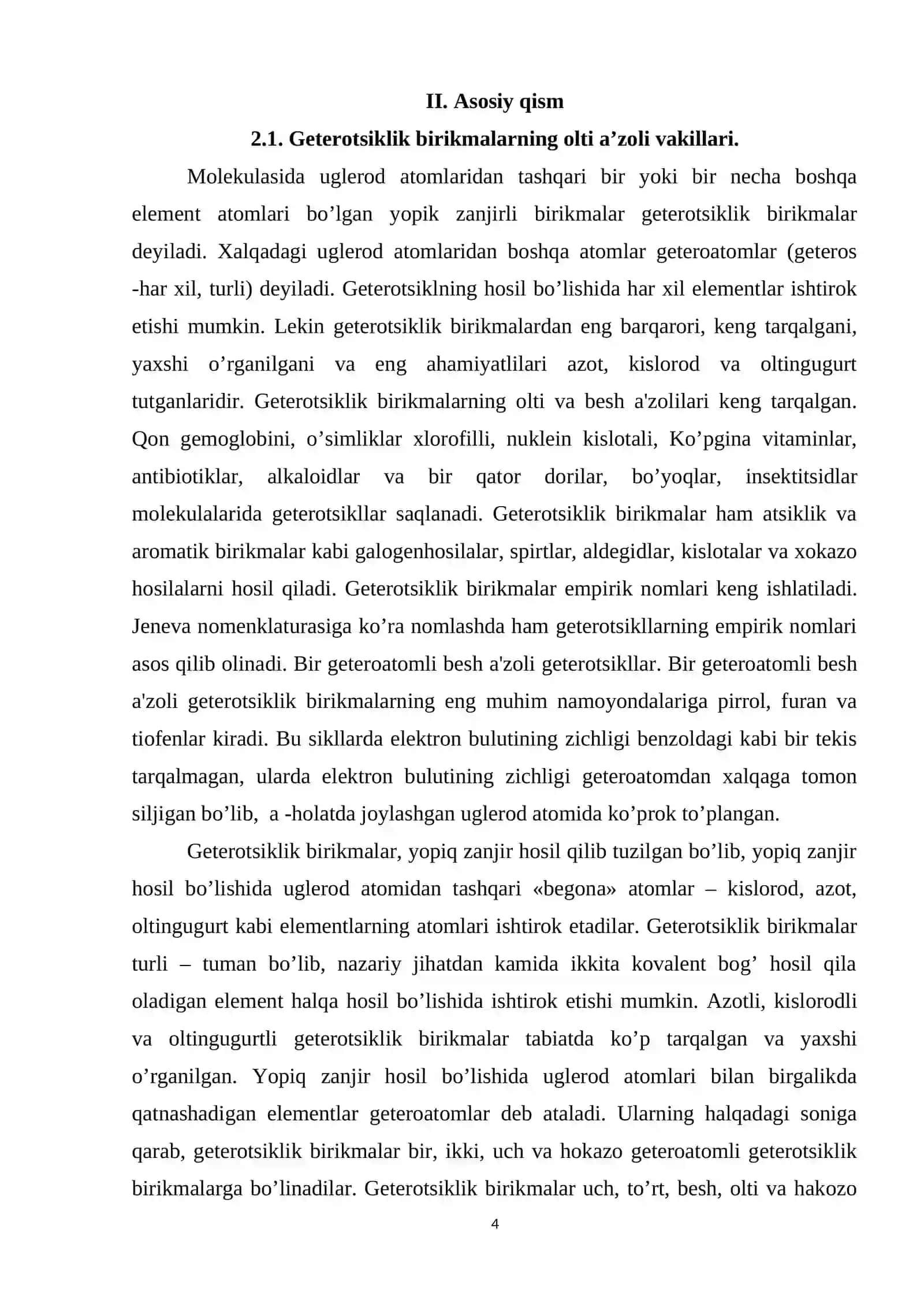 II. Asosiy qism

2.1. Geterotsiklik birikmalarning olti a'zoli vakillari.

Molekulasida uglerod atomlaridan tashqari bir yoki bir necha boshqa element atomlari bo'lgan yopik zanjirli birikmalar geterotsiklik birikmalar deyiladi. Xalqadagi uglerod atomlaridan boshqa atomlar geteroatomlar (geteros -har xil, turli) deyiladi. Geterotsiklning hosil bo'lishida har xil elementlar ishtirok etishi mumkin. Lekin geterotsiklik birikmalardan eng barqarori, keng tarqalgani, yaxshi o'rganilgani va eng ahamiyatlilari azot, kislorod va oltingugurt tutganlaridir. Geterotsiklik birikmalarning olti va besh a'zolilari keng tarqalgan. Qon gemoglobini, o'simliklar xlorofilli, nuklein kislotali, Ko'pgina vitaminlar, antibiotiklar, alkaloidlar va bir qator dorilar, bo'yoqlar, insektitsidlar molekulalarida geterotsikllar saqlanadi. Geterotsiklik birikmalar ham atsiklik va aromatik birikmalar kabi galogenhosilalar, spirtlar, aldegidlar, kislotalar va xokazo hosilalarni hosil qiladi. Geterotsiklik birikmalar empirik nomlari keng ishlatiladi. Jeneva nomenklaturasiga ko'ra nomlashda ham geterotsikllarning empirik nomlari asos qilib olinadi. Bir geteroatomli besh a'zoli geterotsikllar. Bir geteroatomli besh a'zoli geterotsiklik birikmalarning eng muhim namoyondalariga pirrol, furan va tiofenlar kiradi. Bu sikllarda elektron bulutining zichligi benzoldagi kabi bir tekis tarqalmagan, ularda elektron bulutining zichligi geteroatomdan xalqaga tomon siljigan bo'lib, a -holatda joylashgan uglerod atomida ko'prok to'plangan.

Geterotsiklik birikmalar, yopiq zanjir hosil qilib tuzilgan bo'lib, yopiq zanjir hosil bo'lishida uglerod atomidan tashqari «begona» atomlar – kislorod, azot, oltingugurt kabi elementlarning atomlari ishtirok etadilar. Geterotsiklik birikmalar turli – tuman bo'lib, nazariy jihatdan kamida ikkita kovalent bog' hosil qila oladigan element halqa hosil bo'lishida ishtirok etishi mumkin. Azotli, kislorodli va oltingugurtli geterotsiklik birikmalar tabiatda ko'p tarqalgan va yaxshi o'rganilgan. Yopiq zanjir hosil bo'lishida uglerod atomlari bilan birgalikda qatnashadigan elementlar geteroatomlar deb ataladi. Ularning halqadagi soniga qarab, geterotsiklik birikmalar bir, ikki, uch va hokazo geteroatomli geterotsiklik birikmalarga bo'linadilar. Geterotsiklik birikmalar uch, to'rt, besh, olti va hakozo

4